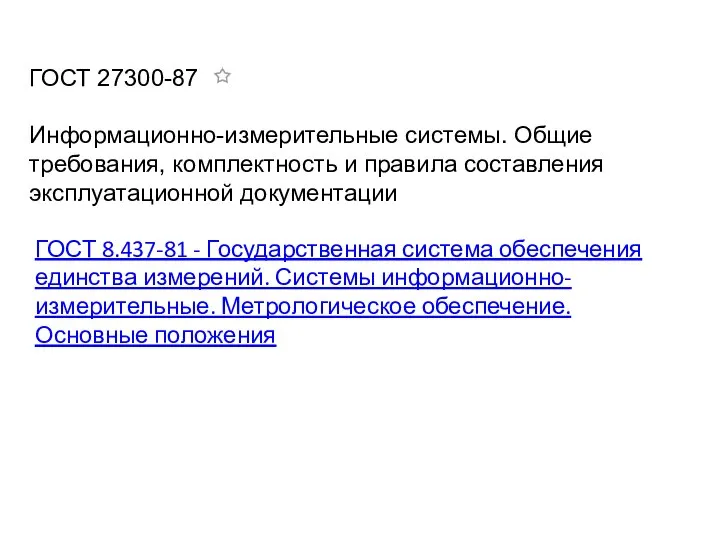 ГОСТ 27300-87

Информационно-измерительные системы. Общие требования, комплектность и правила составления эксплуатационной документации

ГОСТ 8.437-81 - Государственная система обеспечения единства измерений. Системы информационно-измерительные. Метрологическое обеспечение. Основные положения